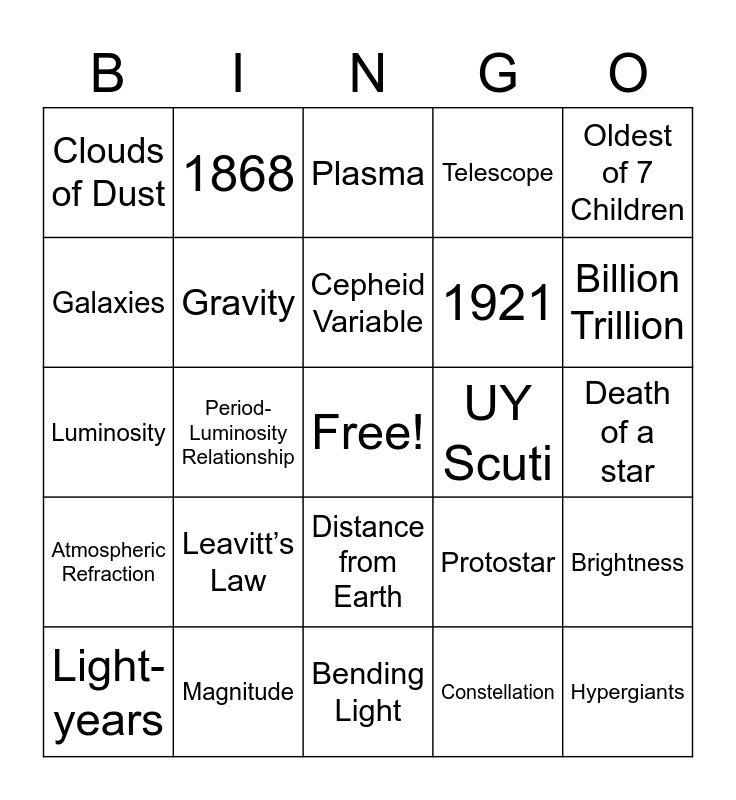 | B | I | N | G | O |
|---|---|---|---|---|
| Clouds of Dust | 1868 | Plasma | Telescope | Oldest of 7 Children |
| Galaxies | Gravity | Cepheid Variable | 1921 | Billion Trillion |
| Luminosity | Period-Luminosity Relationship | Free! | UY Scuti | Death of a star |
| Atmospheric Refraction | Leavitt's Law | Distance from Earth | Protostar | Brightness |
| Light-years | Magnitude | Bending Light | Constellation | Hypergiants |